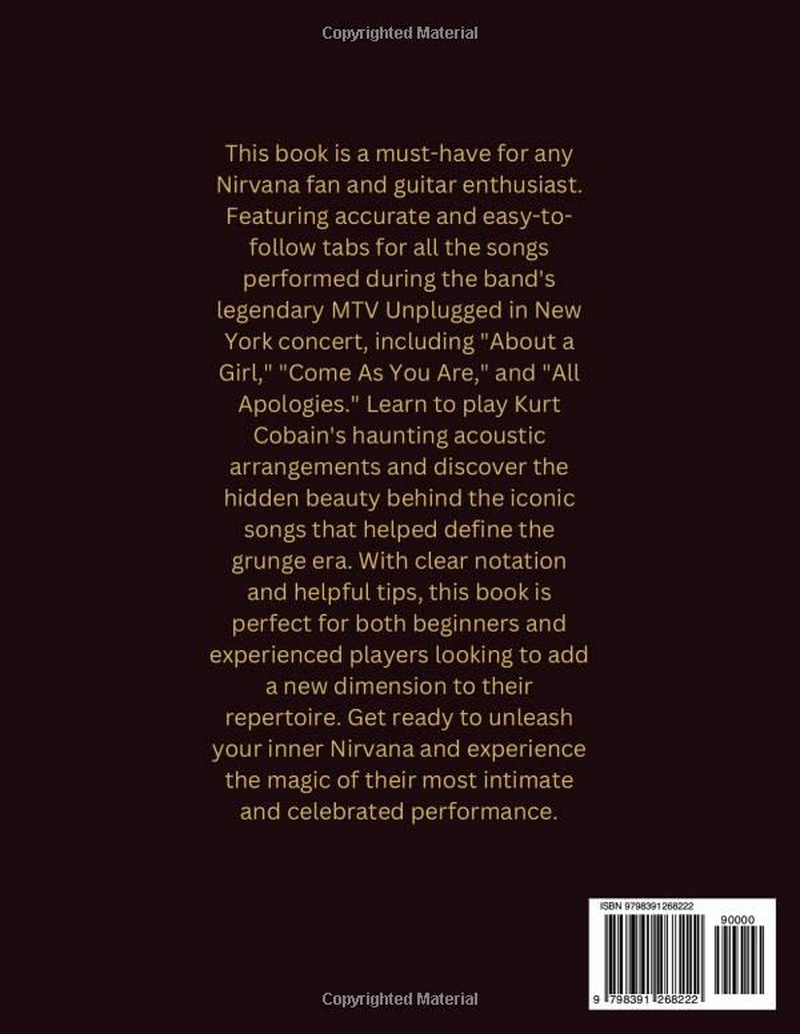 Copyrighted Material

This book is a must-have for any Nirvana fan and guitar enthusiast. Featuring accurate and easy-to-follow tabs for all the songs performed during the band's legendary MTV Unplugged in New York concert, including "About a Girl," "Come As You Are," and "All Apologies." Learn to play Kurt Cobain's haunting acoustic arrangements and discover the hidden beauty behind the iconic songs that helped define the grunge era. With clear notation and helpful tips, this book is perfect for both beginners and experienced players looking to add a new dimension to their repertoire. Get ready to unleash your inner Nirvana and experience the magic of their most intimate and celebrated performance.

ISBN 9798391268222

90000

9 798391 268222

Copyrighted Material